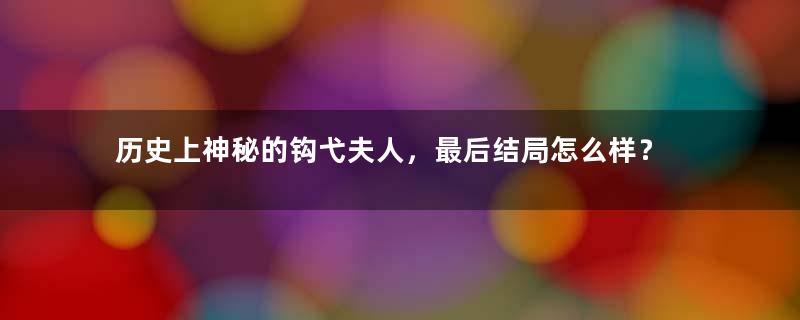 历史上神秘的钩弋夫人，最后结局怎么样？